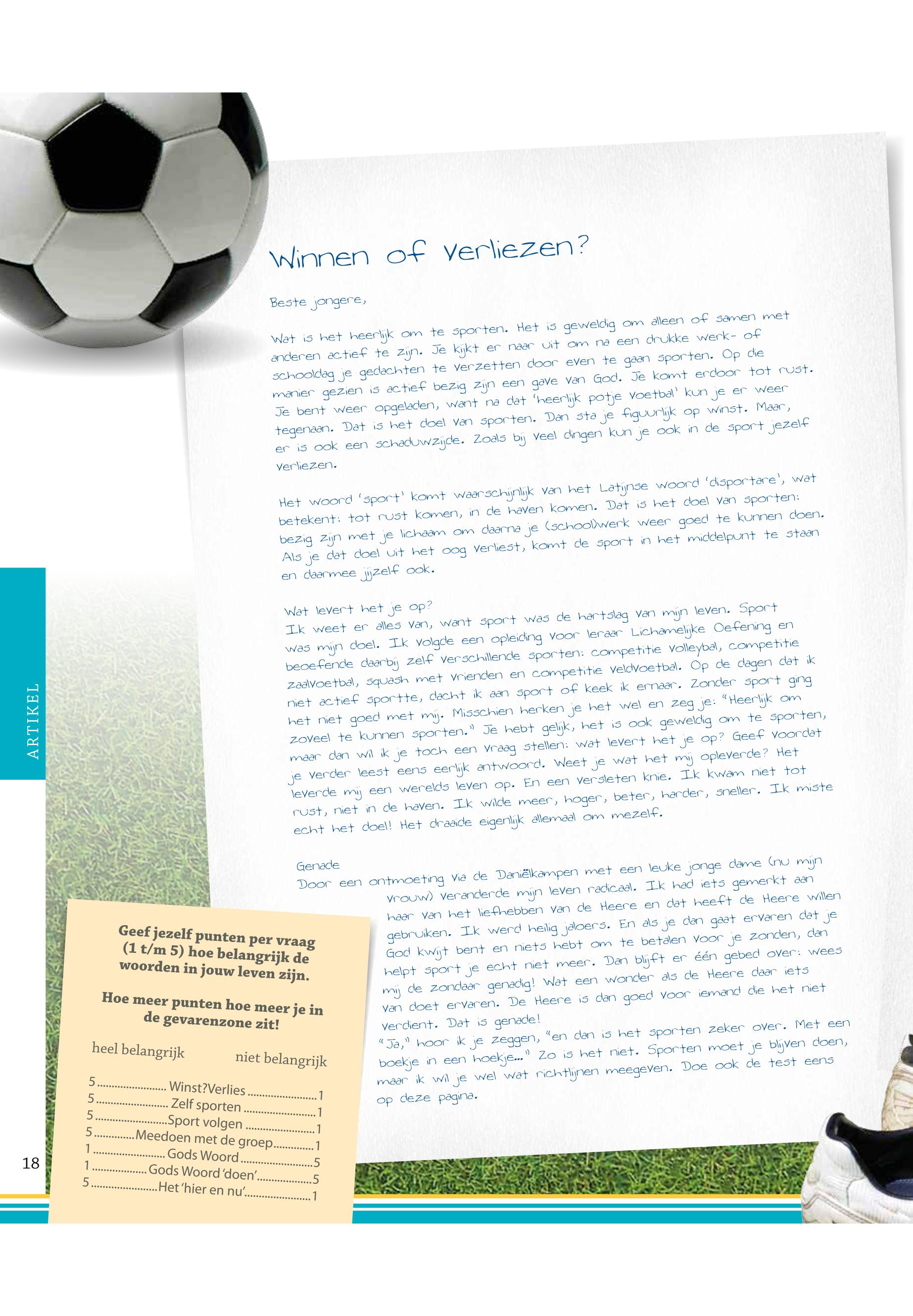 Winnen of verliezen?

Beste jongere,

Wat is het heerlijk om te sporten. Het is geweldig om alleen of samen met anderen actief te zijn. Je kijkt er naar uit om na een drukke werk- of schooldag je gedachten te verzetten door even te gaan sporten. Op die manier gezien is actief bezig zijn een gave van God. Je komt erdoor tot rust. Je bent weer opgeladen, want na dat 'heerlijk potje voetbal' kun je er weer tegenaan. Dat is het doel van sporten. Dan sta je figuurlijk op winst. Maar, er is ook een schaduwzijde. Zoals bij veel dingen kun je ook in de sport jezelf verliezen.

Het woord 'sport' komt waarschijnlijk van het Latijnse woord 'disportare', wat betekent: tot rust komen, in de haven komen. Dat is het doel van sporten: bezig zijn met je lichaam om daarna je (school)werk weer goed te kunnen doen. Als je dat doel uit het oog verliest, komt de sport in het middelpunt te staan en daarmee jijzelf ook.

Wat levert het je op?
Ik weet er alles van, want sport was de hartslag van mijn leven. Sport was mijn doel. Ik volgde een opleiding voor leraar Lichamelijke Oefening en beoefende daarbij zelf verschillende sporten: competitie volleybal, competitie zaalvoetbal, squash met vrienden en competitie veldvoetbal. Op de dagen dat ik niet actief sportte, dacht ik aan sport of keek ik ernaar. Zonder sport ging het niet goed met mij. Misschien herken je het wel en zeg je: "Heerlijk om zoveel te kunnen sporten." Je hebt gelijk, het is ook geweldig om te sporten, maar dan wil ik je toch een vraag stellen: wat levert het je op? Geef voordat je verder leest eens eerlijk antwoord. Weet je wat het mij opleverde? Het leverde mij een werelds leven op. En een versleten knie. Ik kwam niet tot rust, niet in de haven. Ik wilde meer, hoger, beter, harder, sneller. Ik miste echt het doel! Het draaide eigenlijk allemaal om mezelf.

Genade
Door een ontmoeting via de Daniëlkampen met een leuke jonge dame (nu mijn vrouw) veranderde mijn leven radicaal. Ik had iets gemerkt aan haar van het liefhebben van de Heere en dat heeft de Heere willen gebruiken. Ik werd heilig jaloers. En als je dan gaat ervaren dat je God kwijt bent en niets hebt om te betalen voor je zonden, dan helpt sport je echt niet meer. Dan blijft er één gebed over: wees mij de zondaar genadig! Wat een wonder als de Heere daar iets van doet ervaren. De Heere is dan goed voor iemand die het niet verdient. Dat is genade!
"Ja," hoor ik je zeggen, "en dan is het sporten zeker over. Met een boekje in een hoekje..." Zo is het niet. Sporten moet je blijven doen, maar ik wil je wel wat richtlijnen meegeven. Doe ook de test eens op deze pagina.

ARTIKEL

Geef jezelf punten per vraag (1 t/m 5) hoe belangrijk de woorden in jouw leven zijn.

Hoe meer punten hoe meer je in de gevarenzone zit!

heel belangrijk niet belangrijk

5 Winst?Verlies 1
5 Zelf sporten 1
5 Sport volgen 1
5 Meedoen met de groep 1
1 Gods Woord 5
1 Gods Woord 'doen' 5
5 Het 'hier en nu' 1

18